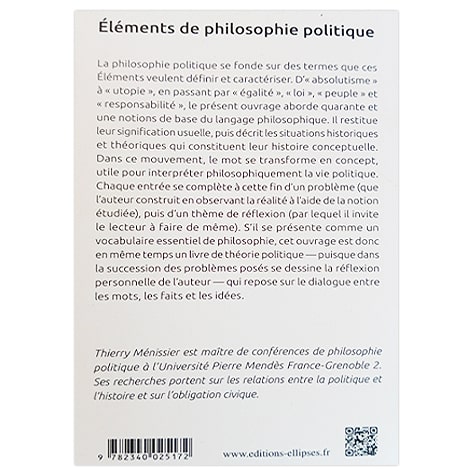 Éléments de philosophie politique

La philosophie politique se fonde sur des termes que ces Éléments veulent définir et caractériser. D'« absolutisme » à « utopie », en passant par « égalité », « loi », « peuple » et « responsabilité », le présent ouvrage aborde quarante et une notions de base du langage philosophique. Il restitue leur signification usuelle, puis décrit les situations historiques et théoriques qui constituent leur histoire conceptuelle. Dans ce mouvement, le mot se transforme en concept, utile pour interpréter philosophiquement la vie politique. Chaque entrée se complète à cette fin d'un problème (que l'auteur construit en observant la réalité à l'aide de la notion étudiée), puis d'un thème de réflexion (par lequel il invite le lecteur à faire de même). S'il se présente comme un vocabulaire essentiel de philosophie, cet ouvrage est donc en même temps un livre de théorie politique — puisque dans la succession des problèmes posés se dessine la réflexion personnelle de l'auteur — qui repose sur le dialogue entre les mots, les faits et les idées.

Thierry Ménissier est maître de conférences de philosophie politique à l'Université Pierre Mendès France-Grenoble 2. Ses recherches portent sur les relations entre la politique et l'histoire et sur l'obligation civique.

9 782340 025172

www.editions-ellipses.fr